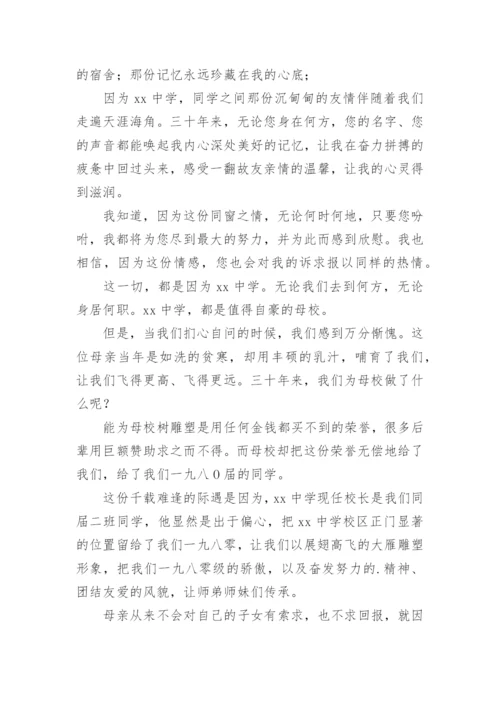 的宿舍；那份记忆永远珍藏在我的心底；

因为 xx 中学，同学之间那份沉甸甸的友情伴随着我们走遍天涯海角。三十年来，无论您身在何方，您的名字、您的声音都能唤起我内心深处美好的记忆，让我在奋力拼搏的疲惫中回过头来，感受一翻故友亲情的温馨，让我的心灵得到滋润。

我知道，因为这份同窗之情，无论何时何地，只要您吩咐，我都将为您尽到最大的努力，并为此而感到欣慰。我也相信，因为这份情感，您也会对我的诉求报以同样的热情。

这一切，都是因为 xx 中学。无论我们去到何方，无论身居何职。xx 中学，都是值得自豪的母校。

但是，当我们扪心自问的时候，我们感到万分惭愧。这位母亲当年是如洗的贫寒，却用丰硕的乳汁，哺育了我们，让我们飞得更高、飞得更远。三十年来，我们为母校做了什么呢？

能为母校树雕塑是用任何金钱都买不到的荣誉，很多后辈用巨额赞助求之而不得。而母校却把这份荣誉无偿地给了我们，给了我们一九八 0 届的同学。

这份千载难逢的际遇是因为，xx 中学现任校长是我们同届二班同学，他显然是出于偏心，把 xx 中学校区正门显著的位置留给了我们一九八零，让我们以展翅高飞的大雁雕塑形象，把我们一九八零级的骄傲，以及奋发努力的.精神、团结友爱的风貌，让师弟师妹们传承。

母亲从来不会对自己的子女有索求，也不求回报，就因